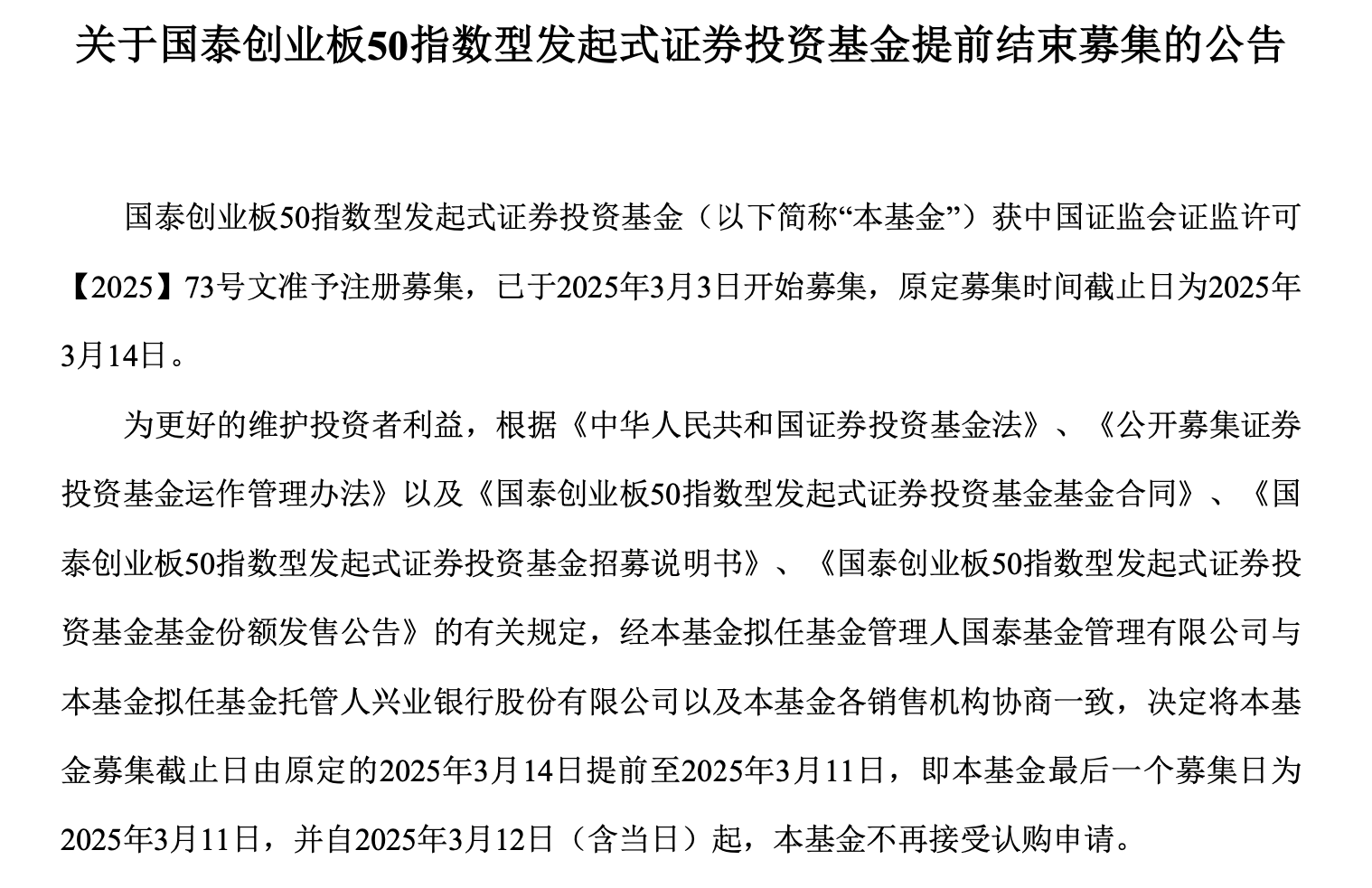 关于国泰创业板50指数型发起式证券投资基金提前结束募集的公告

国泰创业板50指数型发起式证券投资基金（以下简称“本基金”）获中国证监会证监许可【2025】73号文准予注册募集，已于2025年3月3日开始募集，原定募集时间截止日为2025年3月14日。

为更好的维护投资者利益，根据《中华人民共和国证券投资基金法》、《公开募集证券投资基金运作管理办法》以及《国泰创业板50指数型发起式证券投资基金基金合同》、《国泰创业板50指数型发起式证券投资基金招募说明书》、《国泰创业板50指数型发起式证券投资基金基金份额发售公告》的有关规定，经本基金拟任基金管理人国泰基金管理有限公司与本基金拟任基金托管人兴业银行股份有限公司以及本基金各销售机构协商一致，决定将本基金募集截止日由原定的2025年3月14日提前至2025年3月11日，即本基金最后一个募集日为2025年3月11日，并自2025年3月12日（含当日）起，本基金不再接受认购申请。